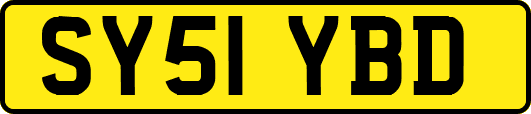 SY51 YBD